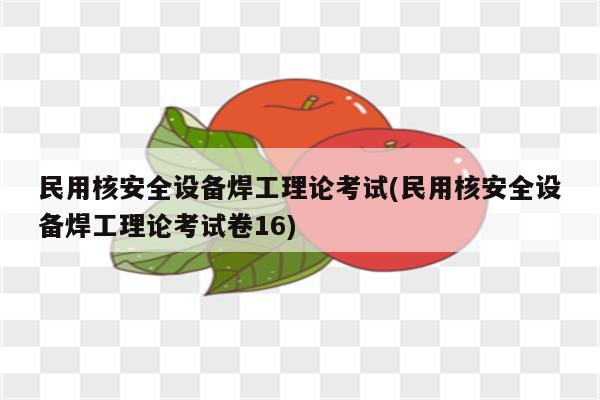 民用核安全设备焊工理论考试(民用核安全设备焊工理论考试卷16)